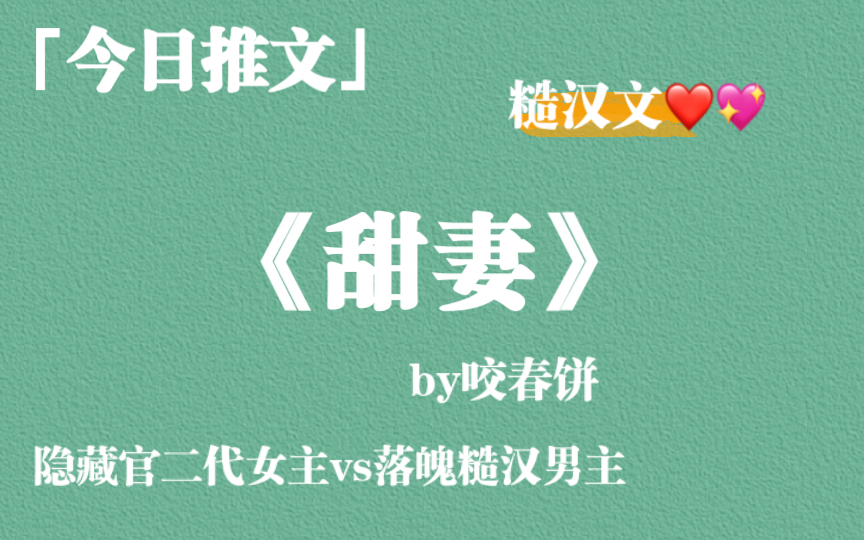 「今日推文」

糙汉文❤️💖

《甜妻》

by咬春饼

隐藏官二代女主vs落魄糙汉男主